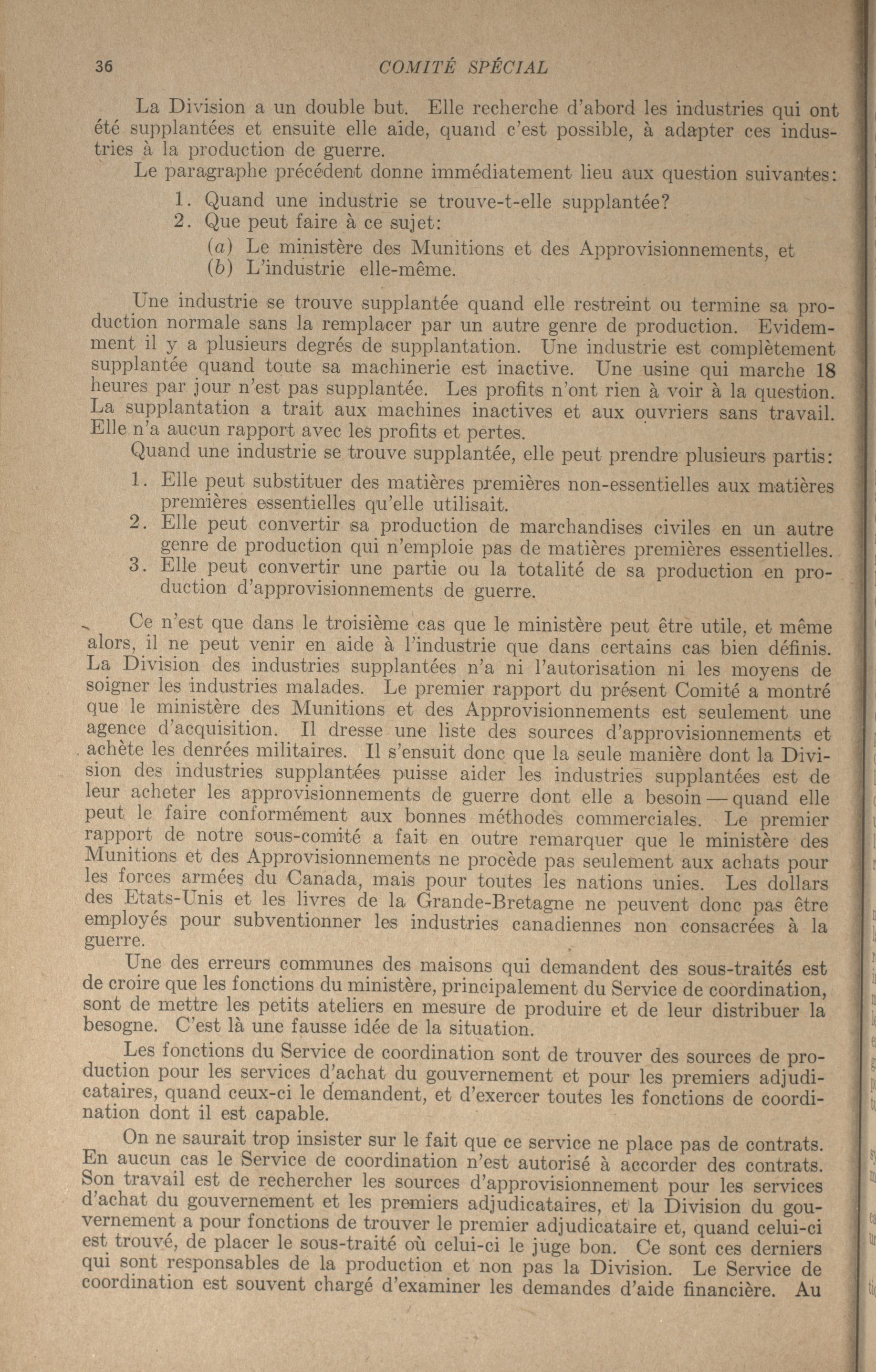 36 COMITÉ SPÉCIAL

La Division a un double but. Elle recherche d'abord les industries qui ont été supplantées et ensuite elle aide, quand c'est possible, à adapter ces industries à la production de guerre.

Le paragraphe précédent donne immédiatement lieu aux question suivantes:

1. Quand une industrie se trouve-t-elle supplantée?
2. Que peut faire à ce sujet:
(a) Le ministère des Munitions et des Approvisionnements, et
(b) L'industrie elle-même.

Une industrie se trouve supplantée quand elle restreint ou termine sa production normale sans la remplacer par un autre genre de production. Evidemment il y a plusieurs degrés de supplantation. Une industrie est complètement supplantée quand toute sa machinerie est inactive. Une usine qui marche 18 heures par jour n'est pas supplantée. Les profits n'ont rien à voir à la question. La supplantation a trait aux machines inactives et aux ouvriers sans travail. Elle n'a aucun rapport avec les profits et pertes.

Quand une industrie se trouve supplantée, elle peut prendre plusieurs partis:

1. Elle peut substituer des matières premières non-essentielles aux matières premières essentielles qu'elle utilisait.
2. Elle peut convertir sa production de marchandises civiles en un autre genre de production qui n'emploie pas de matières premières essentielles.
3. Elle peut convertir une partie ou la totalité de sa production en production d'approvisionnements de guerre.

Ce n'est que dans le troisième cas que le ministère peut être utile, et même alors, il ne peut venir en aide à l'industrie que dans certains cas bien définis. La Division des industries supplantées n'a ni l'autorisation ni les moyens de soigner les industries malades. Le premier rapport du présent Comité a montré que le ministère des Munitions et des Approvisionnements est seulement une agence d'acquisition. Il dresse une liste des sources d'approvisionnements et achète les denrées militaires. Il s'ensuit donc que la seule manière dont la Division des industries supplantées puisse aider les industries supplantées est de leur acheter les approvisionnements de guerre dont elle a besoin — quand elle peut le faire conformément aux bonnes méthodes commerciales. Le premier rapport de notre sous-comité a fait en outre remarquer que le ministère des Munitions et des Approvisionnements ne procède pas seulement aux achats pour les forces armées du Canada, mais pour toutes les nations unies. Les dollars des Etats-Unis et les livres de la Grande-Bretagne ne peuvent donc pas être employés pour subventionner les industries canadiennes non consacrées à la guerre.

Une des erreurs communes des maisons qui demandent des sous-traités est de croire que les fonctions du ministère, principalement du Service de coordination, sont de mettre les petits ateliers en mesure de produire et de leur distribuer la besogne. C'est là une fausse idée de la situation.

Les fonctions du Service de coordination sont de trouver des sources de production pour les services d'achat du gouvernement et pour les premiers adjudicataires, quand ceux-ci le demandent, et d'exercer toutes les fonctions de coordination dont il est capable.

On ne saurait trop insister sur le fait que ce service ne place pas de contrats. En aucun cas le Service de coordination n'est autorisé à accorder des contrats. Son travail est de rechercher les sources d'approvisionnement pour les services d'achat du gouvernement et les premiers adjudicataires, et la Division du gouvernement a pour fonctions de trouver le premier adjudicataire et, quand celui-ci est trouvé, de placer le sous-traité où celui-ci le juge bon. Ce sont ces derniers qui sont responsables de la production et non pas la Division. Le Service de coordination est souvent chargé d'examiner les demandes d'aide financière. Au